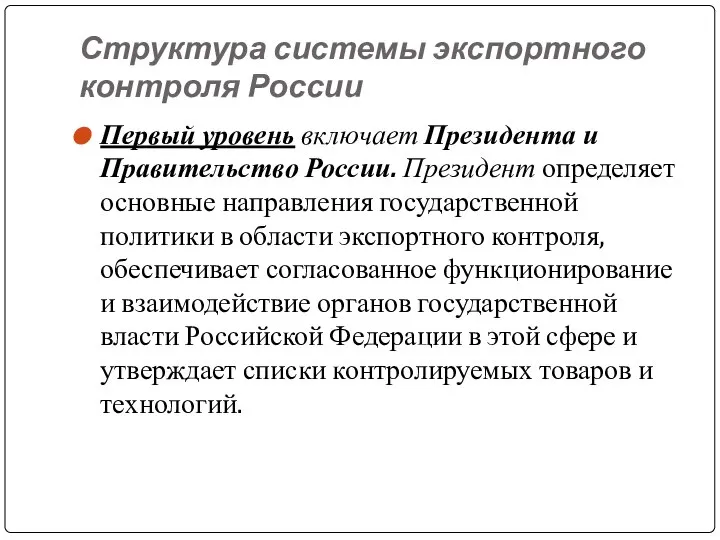 Структура системы экспортного контроля России

Первый уровень включает Президента и Правительство России. Президент определяет основные направления государственной политики в области экспортного контроля, обеспечивает согласованное функционирование и взаимодействие органов государственной власти Российской Федерации в этой сфере и утверждает списки контролируемых товаров и технологий.